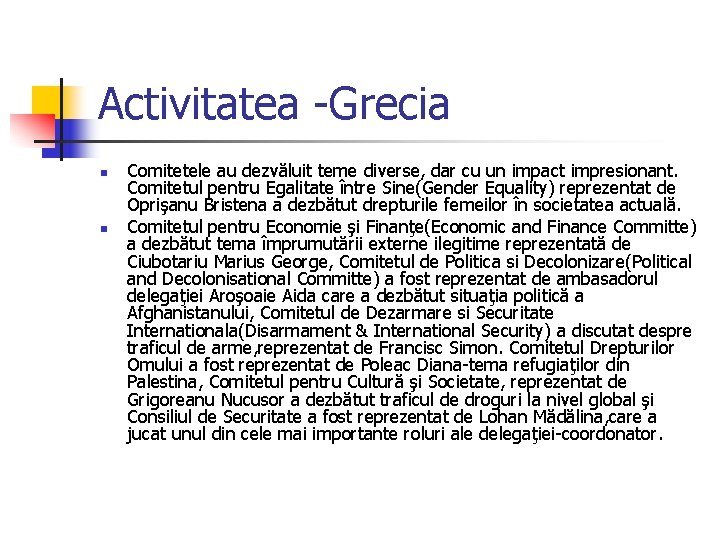 Activitatea -Grecia

Comitetele au dezvăluit teme diverse, dar cu un impact impresionant. Comitetul pentru Egalitate între Sine(Gender Equality) reprezentat de Oprişanu Bristena a dezbătut drepturile femeilor în societatea actuală.

Comitetul pentru Economie şi Finanţe(Economic and Finance Committe) a dezbătut tema împrumutării externe ilegitime reprezentată de Ciubotariu Marius George, Comitetul de Politica si Decolonizare(Political and Decolonisational Committe) a fost reprezentat de ambasadorul delegaţiei Aroşoaie Aida care a dezbătut situaţia politică a Afghanistanului, Comitetul de Dezarmare si Securitate Internationala(Disarmament & International Security) a discutat despre traficul de arme,reprezentat de Francisc Simon. Comitetul Drepturilor Omului a fost reprezentat de Poleac Diana-tema refugiaţilor din Palestina, Comitetul pentru Cultură şi Societate, reprezentat de Grigoreanu Nucusor a dezbătut traficul de droguri la nivel global şi Consiliul de Securitate a fost reprezentat de Lohan Mădălina,care a jucat unul din cele mai importante roluri ale delegaţiei-coordonator.